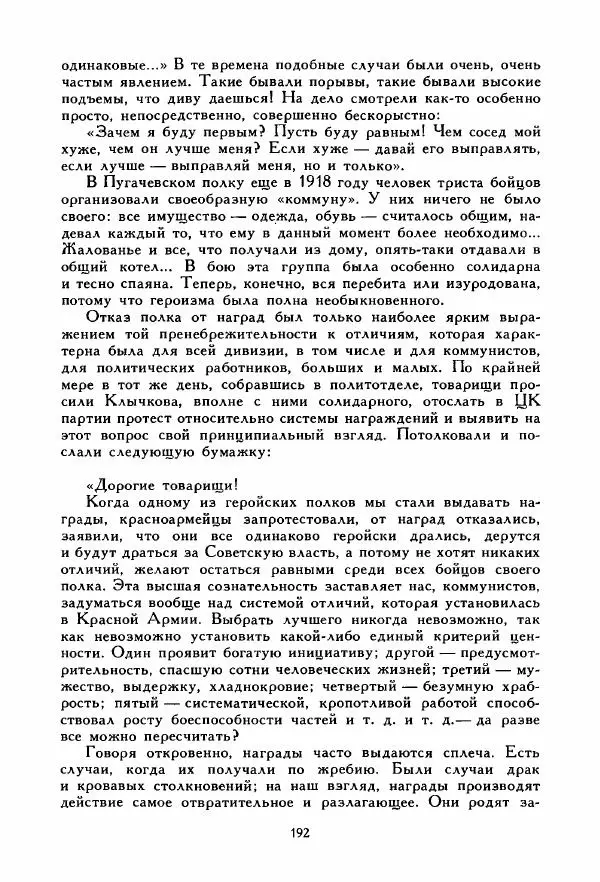 одинаковые...» В те времена подобные случаи были очень, очень частым явлением. Такие бывали порывы, такие бывали высокие подъемы, что диву даешься! На дело смотрели как-то особенно просто, непосредственно, совершенно бескорыстно:

«Зачем я буду первым? Пусть буду равным! Чем сосед мой хуже, чем он лучше меня? Если хуже — давай его выправлять, если лучше — выправляй меня, но и только».

В Пугачевском полку еще в 1918 году человек триста бойцов организовали своеобразную «коммуну». У них ничего не было своего: все имущество — одежда, обувь — считалось общим, надевал каждый то, что ему в данный момент более необходимо... Жалованье и все, что получали из дому, опять-таки отдавали в общий котел... В бою эта группа была особенно солидарна и тесно спаяна. Теперь, конечно, вся перебита или изуродована, потому что героизма была полна необыкновенного.

Отказ полка от наград был только наиболее ярким выражением той пренебрежительности к отличиям, которая характерна была для всей дивизии, в том числе и для коммунистов, для политических работников, больших и малых. По крайней мере в тот же день, собравшись в политотделе, товарищи просили Клычкова, вполне с ними солидарного, отослать в ЦК партии протест относительно системы награждений и выявить на этот вопрос свой принципиальный взгляд. Потолковали и послали следующую бумажку:

«Дорогие товарищи!

Когда одному из геройских полков мы стали выдавать награды, красноармейцы запротестовали, от наград отказались, заявили, что они все одинаково геройски дрались, дерутся и будут драться за Советскую власть, а потому не хотят никаких отличий, желают остаться равными среди всех бойцов своего полка. Эта высшая сознательность заставляет нас, коммунистов, задуматься вообще над системой отличий, которая установилась в Красной Армии. Выбрать лучшего никогда невозможно, так как невозможно установить какой-либо единый критерий ценности. Один проявит богатую инициативу; другой — предусмотрительность, спасшую сотни человеческих жизней; третий — мужество, выдержку, хладнокровие; четвертый — безумную храбрость; пятый — систематической, кропотливой работой способствовал росту боеспособности частей и т. д. и т. д.— да разве все можно пересчитать?

Говоря откровенно, награды часто выдаются сплеча. Есть случаи, когда их получали по жребию. Были случаи драк и кровавых столкновений; на наш взгляд, награды производят действие самое отвратительное и разлагающее. Они родят за-

192